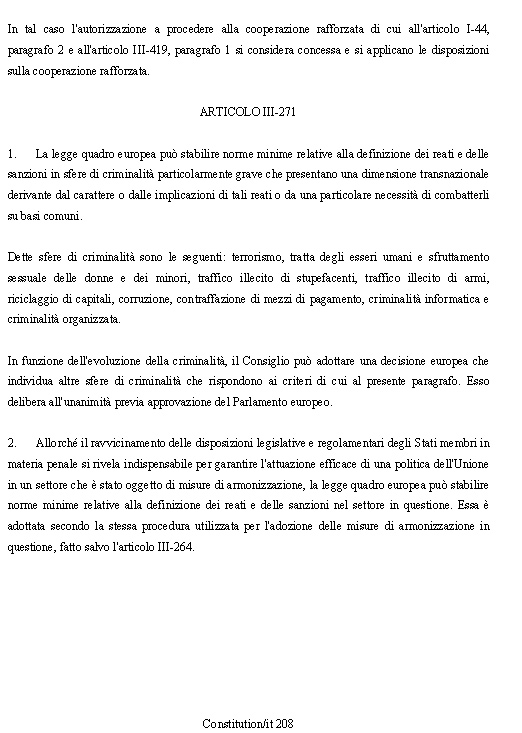 In tal caso l'autorizzazione a procedere alla cooperazione rafforzata di cui all'articolo I-44, paragrafo 2 e all'articolo III-419, paragrafo 1 si considera concessa e si applicano le disposizioni sulla cooperazione rafforzata.

ARTICOLO III-271

1. La legge quadro europea può stabilire norme minime relative alla definizione dei reati e delle sanzioni in sfere di criminalità particolarmente grave che presentano una dimensione transnazionale derivante dal carattere o dalle implicazioni di tali reati o da una particolare necessità di combatterli su basi comuni.

Dette sfere di criminalità sono le seguenti: terrorismo, tratta degli esseri umani e sfruttamento sessuale delle donne e dei minori, traffico illecito di stupefacenti, traffico illecito di armi, riciclaggio di capitali, corruzione, contraffazione di mezzi di pagamento, criminalità informatica e criminalità organizzata.

In funzione dell'evoluzione della criminalità, il Consiglio può adottare una decisione europea che individua altre sfere di criminalità che rispondono ai criteri di cui al presente paragrafo. Esso delibera all'unanimità previa approvazione del Parlamento europeo.

2. Allorché il ravvicinamento delle disposizioni legislative e regolamentari degli Stati membri in materia penale si rivela indispensabile per garantire l'attuazione efficace di una politica dell'Unione in un settore che è stato oggetto di misure di armonizzazione, la legge quadro europea può stabilire norme minime relative alla definizione dei reati e delle sanzioni nel settore in questione. Essa è adottata secondo la stessa procedura utilizzata per l'adozione delle misure di armonizzazione in questione, fatto salvo l'articolo III-264.

Constitution/it 208